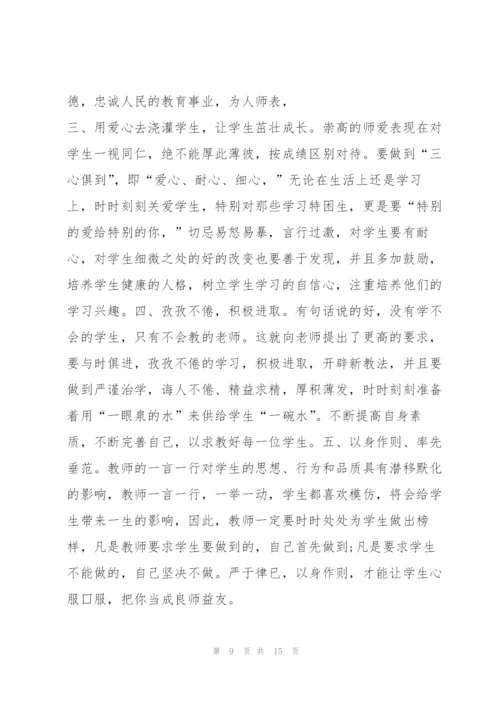 德，忠诚人民的教育事业，为人师表，

三、用爱心去浇灌学生，让学生茁壮成长。崇高的师爱表现在对学生一视同仁，绝不能厚此薄彼，按成绩区别对待。要做到“三心俱到”，即“爱心、耐心、细心，”无论在生活上还是学习上，时时刻刻关爱学生，特别对那些学习特困生，更是要“特别的爱给特别的你，”切忌易怒易暴，言行过激，对学生要有耐心，对学生细微之处的好的改变也要善于发现，并且多加鼓励，培养学生健康的人格，树立学生学习的自信心，注重培养他们的学习兴趣。四、孜孜不倦，积极进取。有句话说的好，没有学不会的学生，只有不会教的老师。这就向老师提出了更高的要求，要与时俱进，孜孜不倦的学习，积极进取，开辟新教法，并且要做到严谨治学，诲人不倦、精益求精，厚积薄发，时时刻刻准备着用“一眼泉的水”来供给学生“一碗水”。不断提高自身素质，不断完善自己，以求教好每一位学生。五、以身作则、率先垂范。教师的一言一行对学生的思想、行为和品质具有潜移默化的影响，教师一言一行，一举一动，学生都喜欢模仿，将会给学生带来一生的影响，因此，教师一定要时时处处为学生做出榜样，凡是教师要求学生要做到的，自己首先做到;凡是要求学生不能做的，自己坚决不做。严于律已，以身作则，才能让学生心服口服，把你当成良师益友。

第 9 页 共 15 页